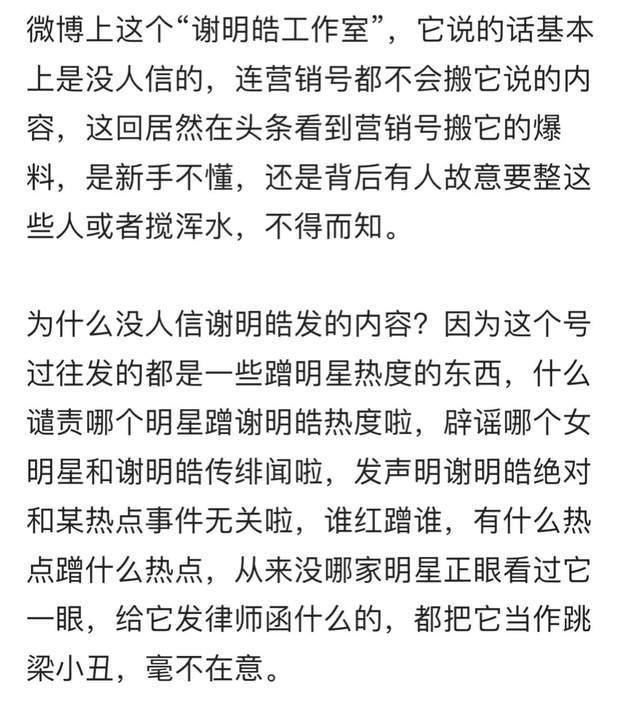 微博上这个“谢明皓工作室”，它说的话基本上是没人信的，连营销号都不会搬它说的内容，这回居然在头条看到营销号搬它的爆料，是新手不懂，还是背后有人故意要整这些人或者搅浑水，不得而知。

为什么没人信谢明皓发的内容？因为这个号过往发的都是一些蹭明星热度的东西，什么谴责哪个明星蹭谢明皓热度啦，辟谣哪个女明星和谢明皓传绯闻啦，发声明谢明皓绝对和某热点事件无关啦，谁红蹭谁，有什么热点蹭什么热点，从来没哪家明星正眼看过它一眼，给它发律师函什么的，都把它当作跳梁小丑，毫不在意。